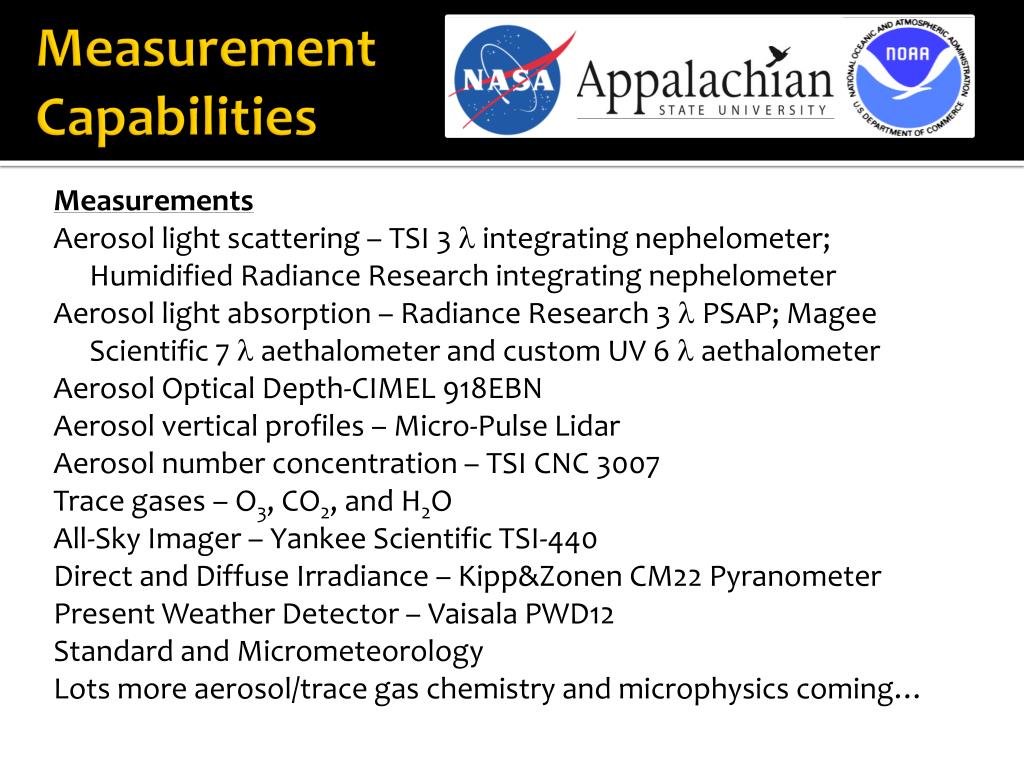 Measurement Capabilities

NASA

Appalachian STATE UNIVERSITY

NATIONAL OCEANIC AND ATMOSPHERIC ADMINISTRATION NOAA U.S. DEPARTMENT OF COMMERCE

Measurements
Aerosol light scattering – TSI 3 $\lambda$ integrating nephelometer; Humidified Radiance Research integrating nephelometer
Aerosol light absorption – Radiance Research 3 $\lambda$ PSAP; Magee Scientific 7 $\lambda$ aethalometer and custom UV 6 $\lambda$ aethalometer
Aerosol Optical Depth-CIMEL 918EBN
Aerosol vertical profiles – Micro-Pulse Lidar
Aerosol number concentration – TSI CNC 3007
Trace gases – $O_3$, $CO_2$, and $H_2O$
All-Sky Imager – Yankee Scientific TSI-440
Direct and Diffuse Irradiance – Kipp&Zonen CM22 Pyranometer
Present Weather Detector – Vaisala PWD12
Standard and Micrometeorology
Lots more aerosol/trace gas chemistry and microphysics coming…